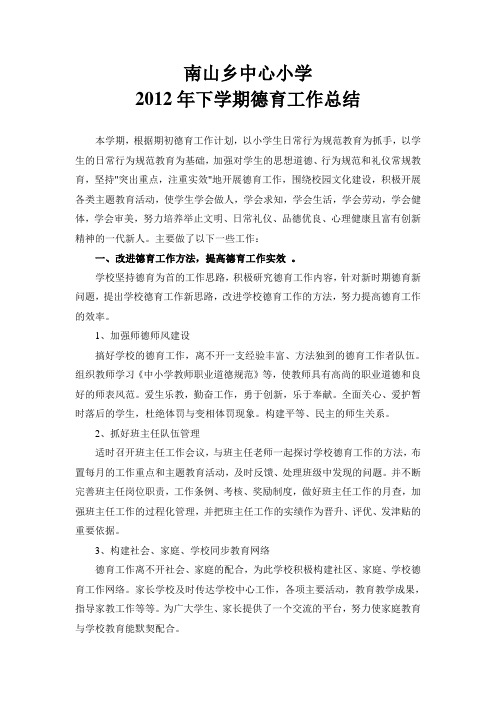 南山乡中心小学
2012年下学期德育工作总结

本学期，根据期初德育工作计划，以小学生日常行为规范教育为抓手，以学生的日常行为规范教育为基础，加强对学生的思想道德、行为规范和礼仪常规教育，坚持"突出重点，注重实效"地开展德育工作，围绕校园文化建设，积极开展各类主题教育活动，使学生学会做人，学会求知，学会生活，学会劳动，学会健体，学会审美，努力培养举止文明、日常礼仪、品德优良、心理健康且富有创新精神的一代新人。主要做了以下一些工作：

一、改进德育工作方法，提高德育工作实效 。

学校坚持德育为首的工作思路，积极研究德育工作内容，针对新时期德育新问题，提出学校德育工作新思路，改进学校德育工作的方法，努力提高德育工作的效率。

1、加强师德师风建设

搞好学校的德育工作，离不开一支经验丰富、方法独到的德育工作者队伍。组织教师学习《中小学教师职业道德规范》等，使教师具有高尚的职业道德和良好的师表风范。爱生乐教，勤奋工作，勇于创新，乐于奉献。全面关心、爱护暂时落后的学生，杜绝体罚与变相体罚现象。构建平等、民主的师生关系。

2、抓好班主任队伍管理

适时召开班主任工作会议，与班主任老师一起探讨学校德育工作的方法，布置每月的工作重点和主题教育活动，及时反馈、处理班级中发现的问题。并不断完善班主任岗位职责，工作条例、考核、奖励制度，做好班主任工作的月查，加强班主任工作的过程化管理，并把班主任工作的实绩作为晋升、评优、发津贴的重要依据。

3、构建社会、家庭、学校同步教育网络

德育工作离不开社会、家庭的配合，为此学校积极构建社区、家庭、学校德育工作网络。家长学校及时传达学校中心工作，各项主要活动，教育教学成果，指导家教工作等等。为广大学生、家长提供了一个交流的平台，努力使家庭教育与学校教育能默契配合。